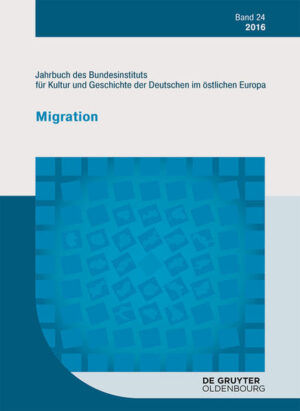 Band 24
2016

Jahrbuch des Bundesinstituts
für Kultur und Geschichte der Deutschen im östlichen Europa

Migration

DE GRUYTER
OLDENBOURG